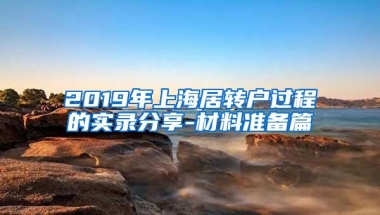 2019年上海居转户过程的实录分享-材料准备篇